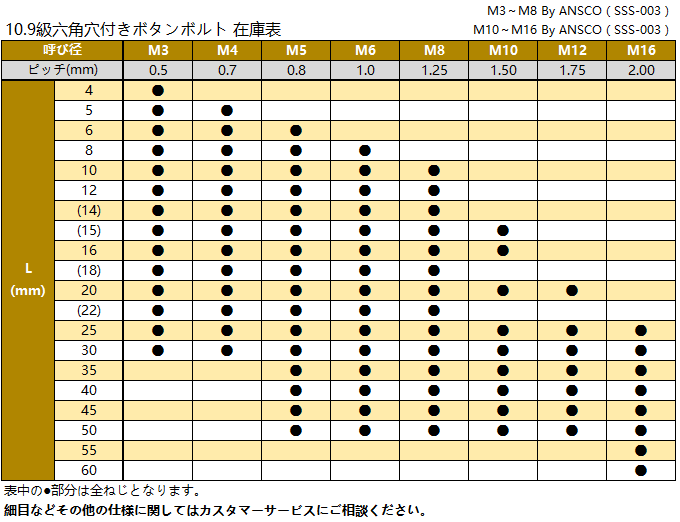 M3～M8 By ANSCO ( SSS-003 )
10.9級六角穴付きボタンボルト 在庫表
M10～M16 By ANSCO ( SSS-003 )

| 呼び径 | | M3 | M4 | M5 | M6 | M8 | M10 | M12 | M16 |
|---|---|---|---|---|---|---|---|---|---|
| ピッチ(mm) | | 0.5 | 0.7 | 0.8 | 1.0 | 1.25 | 1.50 | 1.75 | 2.00 |
| L (mm) | 4 | ● | | | | | | | |
| | 5 | ● | ● | | | | | | |
| | 6 | ● | ● | ● | | | | | |
| | 8 | ● | ● | ● | ● | | | | |
| | 10 | ● | ● | ● | ● | ● | | | |
| | 12 | ● | ● | ● | ● | ● | | | |
| | (14) | ● | ● | ● | ● | ● | | | |
| | (15) | ● | ● | ● | ● | ● | ● | | |
| | 16 | ● | ● | ● | ● | ● | ● | | |
| | (18) | ● | ● | ● | ● | ● | | | |
| | 20 | ● | ● | ● | ● | ● | ● | ● | |
| | (22) | ● | ● | ● | ● | ● | | | |
| | 25 | ● | ● | ● | ● | ● | ● | ● | ● |
| | 30 | ● | ● | ● | ● | ● | ● | ● | ● |
| | 35 | | | ● | ● | ● | ● | ● | ● |
| | 40 | | | ● | ● | ● | ● | ● | ● |
| | 45 | | | ● | ● | ● | ● | ● | ● |
| | 50 | | | ● | ● | ● | ● | ● | ● |
| | 55 | | | | | | | | ● |
| | 60 | | | | | | | | ● |

表中の●部分は全ねじとなります。
細目などその他の仕様に関してはカスタマーサービスにご相談ください。